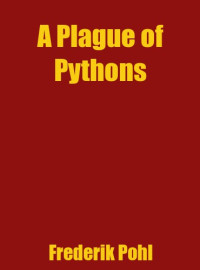 A Plague of Pythons

Frederik Pohl